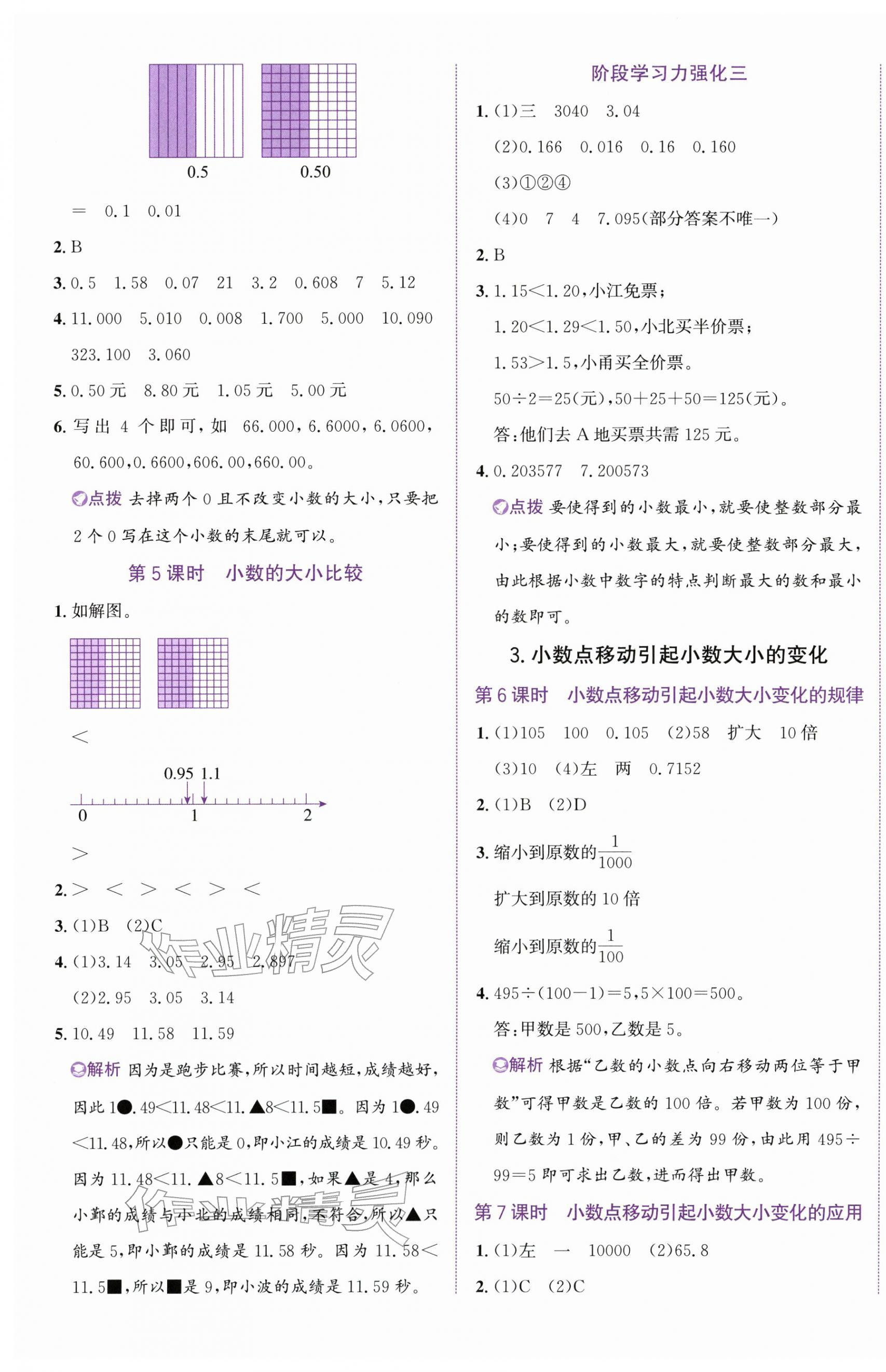 0.5 0.50

= 0.1 0.01

2.B

3.0.5 1.58 0.07 21 3.2 0.608 7 5.12

4.11.000 5.010 0.008 1.700 5.000 10.090 323.100 3.060

5.0.50元 8.80元 1.05元 5.00元

6.写出4个即可,如 66.000,6.6000,6.0600,60.600,0.6600,606.00,660.00。

点拨 去掉两个0且不改变小数的大小,只要把2个0写在这个小数的末尾就可以。

第5课时 小数的大小比较

1.如解图。

<

0.95 1.1

0 1 2

>

2.> < > < > <

3.(1)B (2)C

4.(1)3.14 3.05 2.95 2.897

(2)2.95 3.05 3.14

5.10.49 11.58 11.59

解析 因为是跑步比赛,所以时间越短,成绩越好,因此1●.49<11.48<11.▲8<11.5■。因为1●.49<11.48,所以●只能是0,即小江的成绩是10.49秒。因为11.48<11.▲8<11.5■,如果▲是4,那么小鄞的成绩与小北的成绩相同,不符合,所以▲只能是5,即小鄞的成绩是11.58秒。因为11.58<11.5■,所以■是9,即小波的成绩是11.59秒。

阶段学习力强化三

1.(1)三 3040 3.04

(2)0.166 0.016 0.16 0.160

(3)①②④

(4)0 7 4 7.095(部分答案不唯一)

2.B

3.1.15<1.20,小江免票;

1.20<1.29<1.50,小北买半价票;

1.53>1.5,小甬买全价票。

50÷2=25(元),50+25+50=125(元)。

答:他们去A地买票共需125元。

4.0.203577 7.200573

点拨 要使得到的小数最小,就要使整数部分最小;要使得到的小数最大,就要使整数部分最大,由此根据小数中数字的特点判断最大的数和最小的数即可。

3.小数点移动引起小数大小的变化

第6课时 小数点移动引起小数大小变化的规律

1.(1)105 100 0.105 (2)58 扩大 10倍

(3)10 (4)左 两 0.7152

2.(1)B (2)D

3.缩小到原数的$\frac{1}{1000}$

扩大到原数的10倍

缩小到原数的$\frac{1}{100}$

4.495÷(100-1)=5,5×100=500。

答:甲数是500,乙数是5。

解析 根据“乙数的小数点向右移动两位等于甲数”可得甲数是乙数的100倍。若甲数为100份,则乙数为1份,甲、乙的差为99份,由此用495÷99=5即可求出乙数,进而得出甲数。

第7课时 小数点移动引起小数大小变化的应用

1.(1)左 一 10000 (2)65.8

2.(1)C (2)C

作业精灵